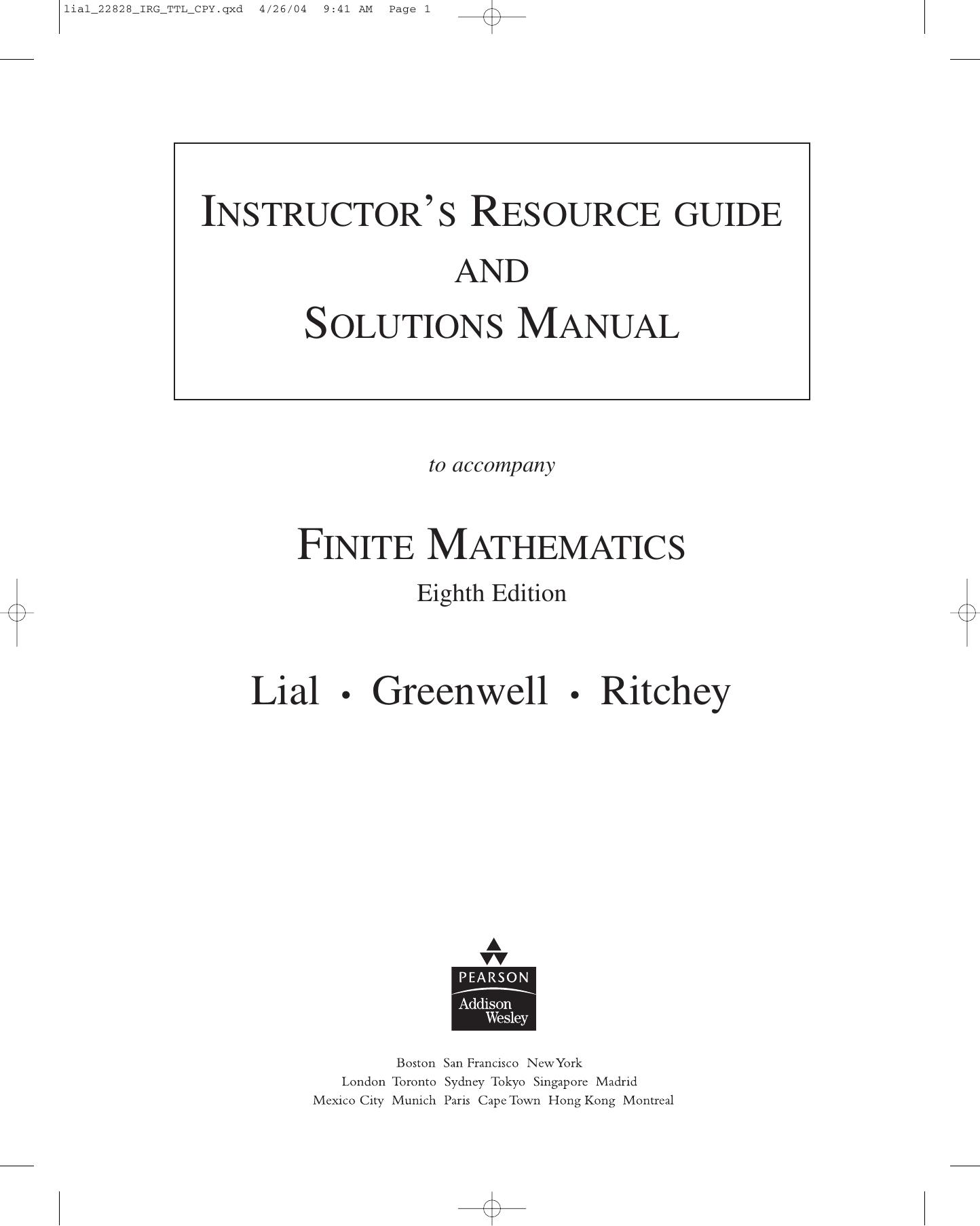 lial_22828_IRG_TTL_CPY.qxd 4/26/04 9:41 AM Page 1

INSTRUCTOR'S RESOURCE GUIDE
AND
SOLUTIONS MANUAL

to accompany

FINITE MATHEMATICS
Eighth Edition

Lial • Greenwell • Ritchey

PEARSON
Addison Wesley

Boston San Francisco New York
London Toronto Sydney Tokyo Singapore Madrid
Mexico City Munich Paris Cape Town Hong Kong Montreal